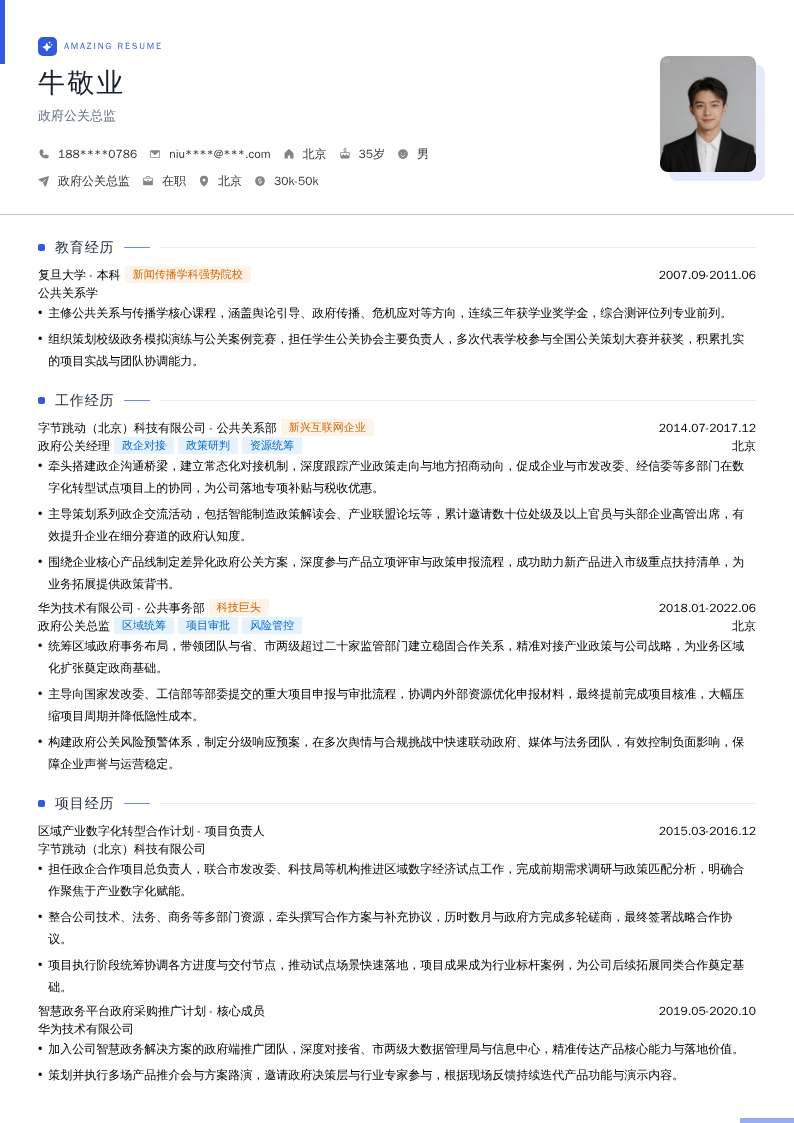 AMAZING RESUME

牛敬业

政府公关总监

188****0786 niu****@***.com 北京 35岁 男

政府公关总监 在职 北京 30k-50k

教育经历

复旦大学 - 本科 新闻传播学科强势院校 2007.09-2011.06

公共关系学

• 主修公共关系与传播学核心课程，涵盖舆论引导、政府传播、危机应对等方向，连续三年获学业奖学金，综合测评位列专业前列。

• 组织策划校级政务模拟演练与公关案例竞赛，担任学生公关协会主要负责人，多次代表学校参与全国公关策划大赛并获奖，积累扎实的项目实战与团队协调能力。

工作经历

字节跳动（北京）科技有限公司 - 公共关系部 新兴互联网企业 2014.07-2017.12

政府公关经理 政企对接 政策研判 资源统筹 北京

• 牵头搭建政企沟通桥梁，建立常态化对接机制，深度跟踪产业政策走向与地方招商动向，促成企业与市发改委、经信委等多部门在数字化转型试点项目上的协同，为公司落地专项补贴与税收优惠。

• 主导策划系列政企交流活动，包括智能制造政策解读会、产业联盟论坛等，累计邀请数十位处级及以上官员与头部企业高管出席，有效提升企业在细分赛道的政府认知度。

• 围绕企业核心产品线制定差异化政府公关方案，深度参与产品立项评审与政策申报流程，成功助力新产品进入市级重点扶持清单，为业务拓展提供政策背书。

华为技术有限公司 - 公共事务部 科技巨头 2018.01-2022.06

政府公关总监 区域统筹 项目审批 风险管控 北京

• 统筹区域政府事务布局，带领团队与省、市两级超过二十家监管部门建立稳固合作关系，精准对接产业政策与公司战略，为业务区域化扩张奠定政商基础。

• 主导向国家发改委、工信部等部委提交的重大项目申报与审批流程，协调内外部资源优化申报材料，最终提前完成项目核准，大幅压缩项目周期并降低隐性成本。

• 构建政府公关风险预警体系，制定分级响应预案，在多次舆情与合规挑战中快速联动政府、媒体与法务团队，有效控制负面影响，保障企业声誉与运营稳定。

项目经历

区域产业数字化转型合作计划 - 项目负责人 2015.03-2016.12

字节跳动（北京）科技有限公司

• 担任政企合作项目总负责人，联合市发改委、科技局等机构推进区域数字经济试点工作，完成前期需求调研与政策匹配分析，明确合作聚焦于产业数字化赋能。

• 整合公司技术、法务、商务等多部门资源，牵头撰写合作方案与补充协议，历时数月与政府方完成多轮磋商，最终签署战略合作协议。

• 项目执行阶段统筹协调各方进度与交付节点，推动试点场景快速落地，项目成果成为行业标杆案例，为公司后续拓展同类合作奠定基础。

智慧政务平台政府采购推广计划 - 核心成员 2019.05-2020.10

华为技术有限公司

• 加入公司智慧政务解决方案的政府端推广团队，深度对接省、市两级大数据管理局与信息中心，精准传达产品核心能力与落地价值。

• 策划并执行多场产品推介会与方案路演，邀请政府决策层与行业专家参与，根据现场反馈持续迭代产品功能与演示内容。